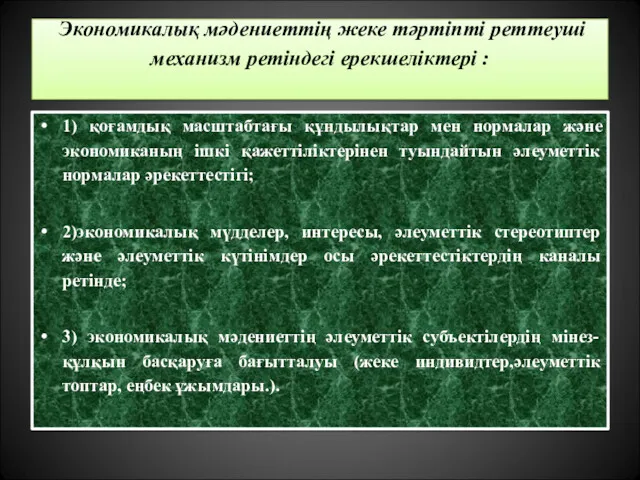 Экономикалық мәдениеттің жеке тәртіпті реттеуші механизм ретіндегі ерекшеліктері :

• 1) қоғамдық масштабтағы құндылықтар мен нормалар және экономиканың ішкі қажеттіліктерінен туындайтын әлеуметтік нормалар әрекеттестігі;

• 2)экономикалық мүдделер, интересы, әлеуметтік стереотиптер және әлеуметтік күтінімдер осы әрекеттестіктердің каналы ретінде;

• 3) экономикалық мәдениеттің әлеуметтік субъектілердің мінез-құлқын басқаруға бағытталуы (жеке индивидтер,әлеуметтік топтар, еңбек ұжымдары.).